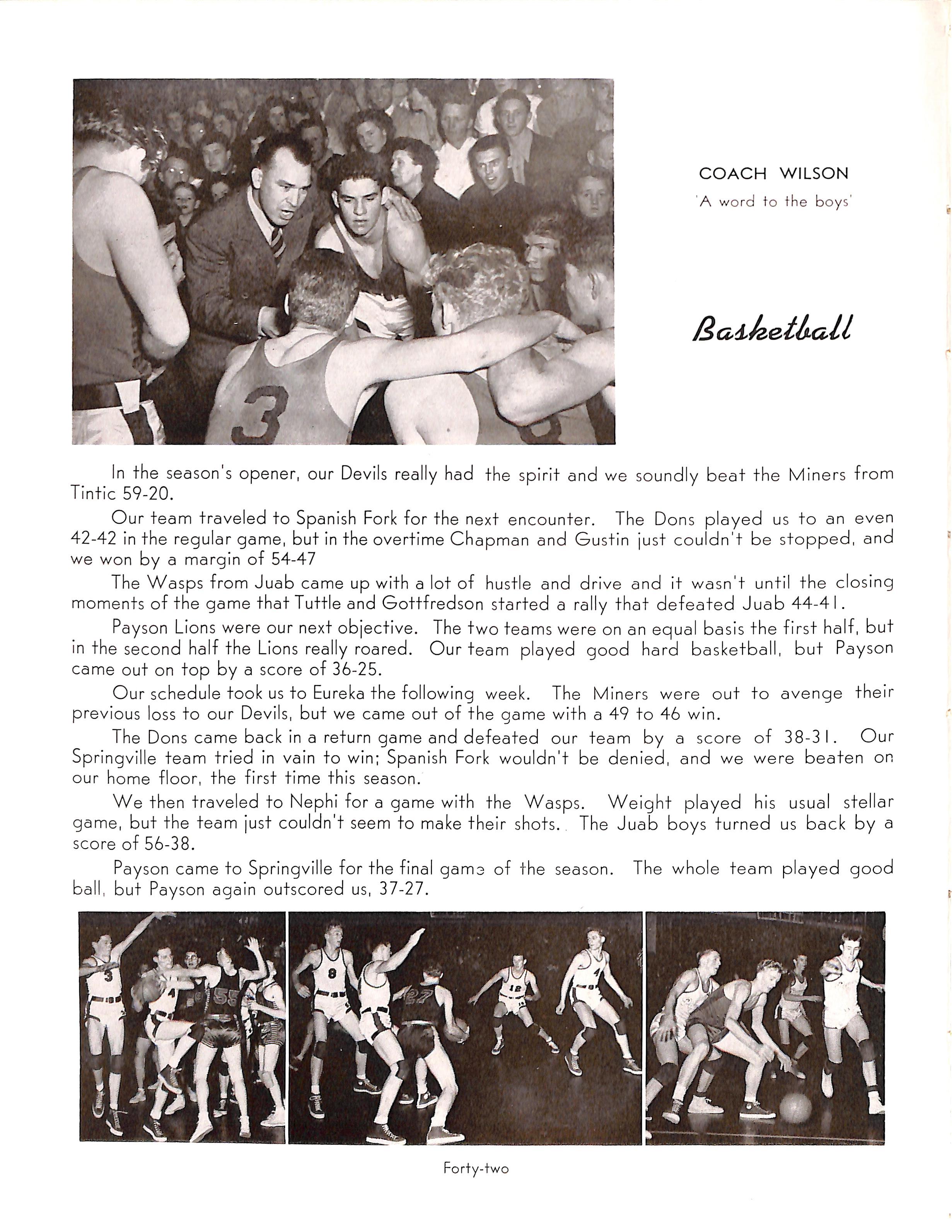 COACH WILSON
'A word to the boys'

Basketball

In the season's opener, our Devils really had the spirit and we soundly beat the Miners from Tintic 59-20.

Our team traveled to Spanish Fork for the next encounter. The Dons played us to an even 42-42 in the regular game, but in the overtime Chapman and Gustin just couldn't be stopped, and we won by a margin of 54-47

The Wasps from Juab came up with a lot of hustle and drive and it wasn't until the closing moments of the game that Tuttle and Gottfredson started a rally that defeated Juab 44-41.

Payson Lions were our next objective. The two teams were on an equal basis the first half, but in the second half the Lions really roared. Our team played good hard basketball, but Payson came out on top by a score of 36-25.

Our schedule took us to Eureka the following week. The Miners were out to avenge their previous loss to our Devils, but we came out of the game with a 49 to 46 win.

The Dons came back in a return game and defeated our team by a score of 38-31. Our Springville team tried in vain to win; Spanish Fork wouldn't be denied, and we were beaten on our home floor, the first time this season.

We then traveled to Nephi for a game with the Wasps. Weight played his usual stellar game, but the team just couldn't seem to make their shots. The Juab boys turned us back by a score of 56-38.

Payson came to Springville for the final game of the season. The whole team played good ball, but Payson again outscored us, 37-27.

Forty-two